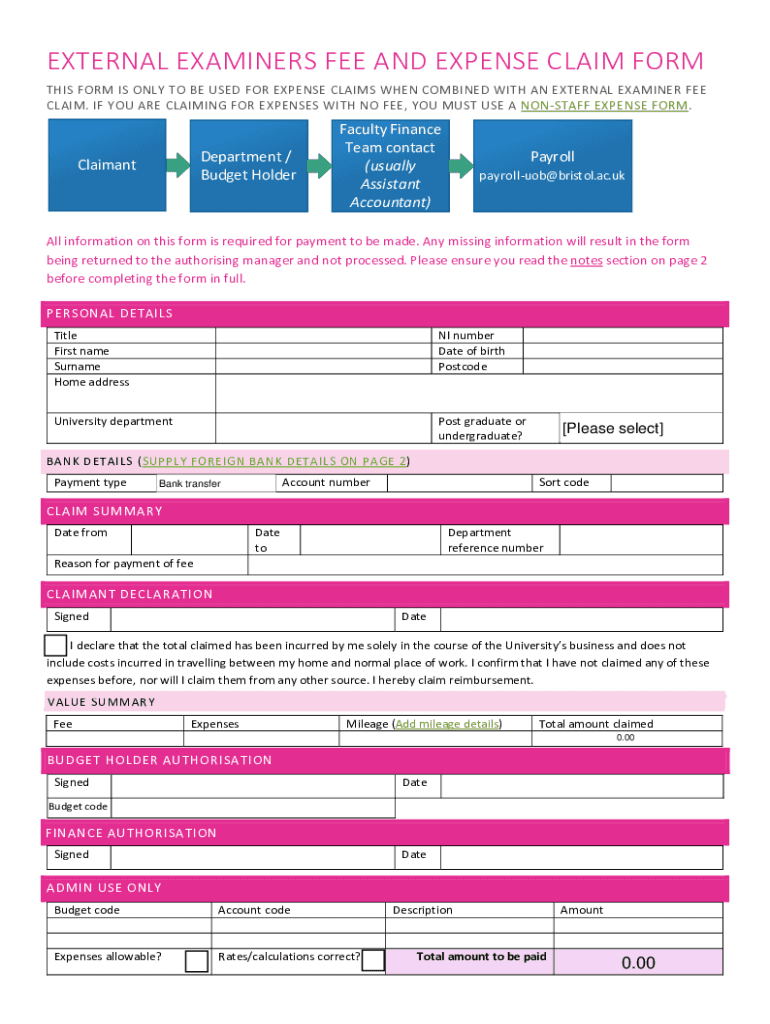 EXTERNAL EXAMINERS FEE AND EXPENSE CLAIM FORM

THIS FORM IS ONLY TO BE USED FOR EXPENSE CLAIMS WHEN COMBINED WITH AN EXTERNAL EXAMINER FEE CLAIM. IF YOU ARE CLAIMING FOR EXPENSES WITH NO FEE, YOU MUST USE A NON-STAFF EXPENSE FORM.

Claimant

Department / Budget Holder

Faculty Finance Team contact (usually Assistant Accountant)

Payroll
payroll-uob@bristol.ac.uk

All information on this form is required for payment to be made. Any missing information will result in the form being returned to the authorising manager and not processed. Please ensure you read the notes section on page 2 before completing the form in full.

PERSONAL DETAILS

| Title | | NI number | |
|---|---|---|---|
| First name | | Date of birth | |
| Surname | | Postcode | |
| Home address | | | |
| University department | | Post graduate or undergraduate? | [Please select] |

BANK DETAILS (SUPPLY FOREIGN BANK DETAILS ON PAGE 2)

| Payment type | Bank transfer | Account number | | Sort code | |
|---|---|---|---|---|---|

CLAIM SUMMARY

| Date from | | Date to | | Department reference number | |
|---|---|---|---|---|---|
| Reason for payment of fee | | | | | |

CLAIMANT DECLARATION

| Signed | | Date | |
|---|---|---|---|

I declare that the total claimed has been incurred by me solely in the course of the University's business and does not include costs incurred in travelling between my home and normal place of work. I confirm that I have not claimed any of these expenses before, nor will I claim them from any other source. I hereby claim reimbursement.

VALUE SUMMARY

| Fee | Expenses | Mileage (Add mileage details) | Total amount claimed |
|---|---|---|---|
| | | | 0.00 |

BUDGET HOLDER AUTHORISATION

| Signed | | Date | |
|---|---|---|---|
| Budget code | | | |

FINANCE AUTHORISATION

| Signed | | Date | |
|---|---|---|---|

ADMIN USE ONLY

| Budget code | Account code | Description | Amount |
|---|---|---|---|
| | | | |
| Expenses allowable? | Rates/calculations correct? | Total amount to be paid | 0.00 |